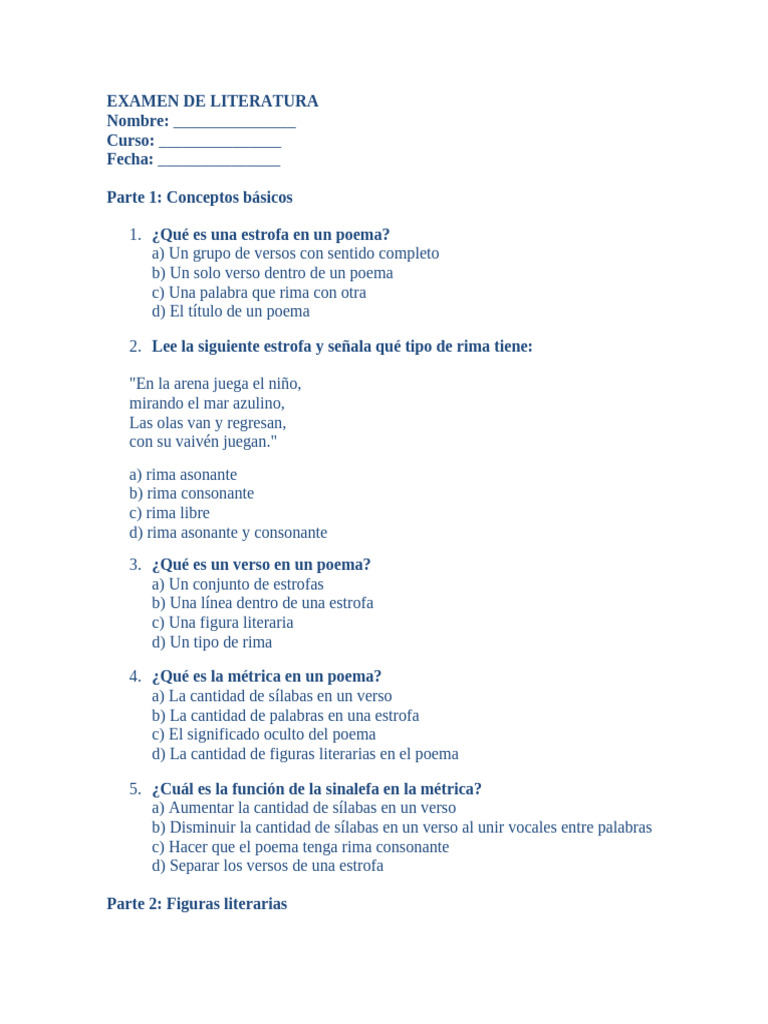 EXAMEN DE LITERATURA
Nombre: _______________
Curso: _______________
Fecha: _______________

Parte 1: Conceptos básicos

1. ¿Qué es una estrofa en un poema?
a) Un grupo de versos con sentido completo
b) Un solo verso dentro de un poema
c) Una palabra que rima con otra
d) El título de un poema

2. Lee la siguiente estrofa y señala qué tipo de rima tiene:

"En la arena juega el niño,
mirando el mar azulino,
Las olas van y regresan,
con su vaivén juegan."

a) rima asonante
b) rima consonante
c) rima libre
d) rima asonante y consonante

3. ¿Qué es un verso en un poema?
a) Un conjunto de estrofas
b) Una línea dentro de una estrofa
c) Una figura literaria
d) Un tipo de rima

4. ¿Qué es la métrica en un poema?
a) La cantidad de sílabas en un verso
b) La cantidad de palabras en una estrofa
c) El significado oculto del poema
d) La cantidad de figuras literarias en el poema

5. ¿Cuál es la función de la sinalefa en la métrica?
a) Aumentar la cantidad de sílabas en un verso
b) Disminuir la cantidad de sílabas en un verso al unir vocales entre palabras
c) Hacer que el poema tenga rima consonante
d) Separar los versos de una estrofa

Parte 2: Figuras literarias